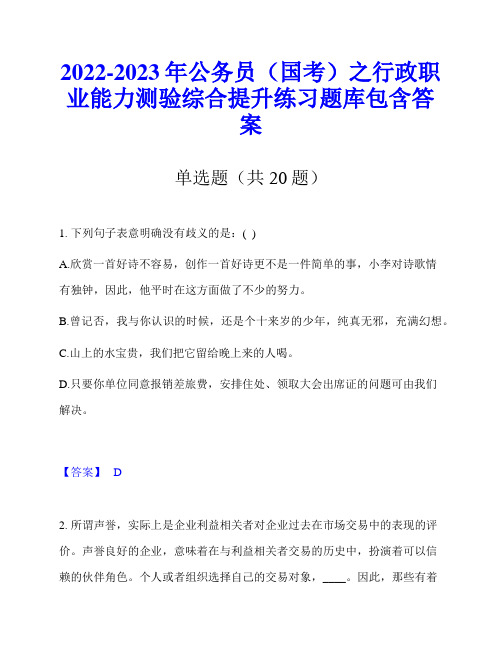 2022-2023年公务员（国考）之行政职业能力测验综合提升练习题库包含答案

单选题（共20题）

1. 下列句子表意明确没有歧义的是：( )

A.欣赏一首好诗不容易，创作一首好诗更不是一件简单的事，小李对诗歌情有独钟，因此，他平时在这方面做了不少的努力。

B.曾记否，我与你认识的时候，还是个十来岁的少年，纯真无邪，充满幻想。

C.山上的水宝贵，我们把它留给晚上来的人喝。

D.只要你单位同意报销差旅费，安排住处、领取大会出席证的问题可由我们解决。

【答案】 D

2. 所谓声誉，实际上是企业利益相关者对企业过去在市场交易中的表现的评价。声誉良好的企业，意味着在与利益相关者交易的历史中，扮演着可以信赖的伙伴角色。个人或者组织选择自己的交易对象，____。因此，那些有着